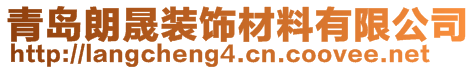 青岛朗晟装饰材料有限公司
http://langcheng4.cn.coovee.net